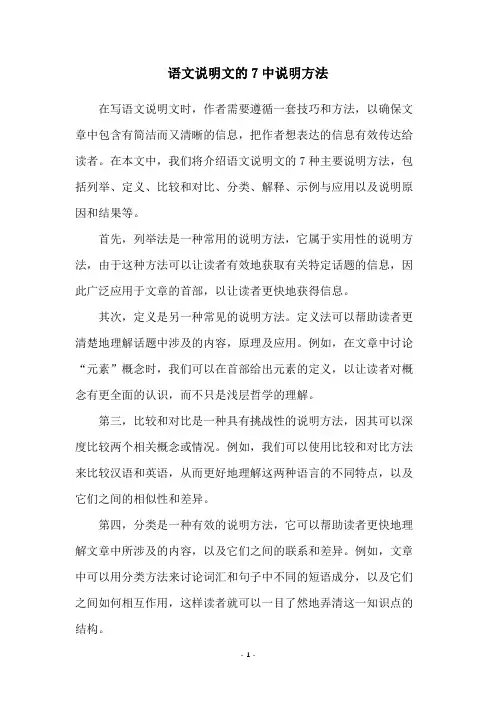 语文说明文的 7 中说明方法

在写语文说明文时，作者需要遵循一套技巧和方法，以确保文章中包含有简洁而又清晰的信息，把作者想表达的信息有效传达给读者。在本文中，我们将介绍语文说明文的 7 种主要说明方法，包括列举、定义、比较和对比、分类、解释、示例与应用以及说明原因和结果等。

首先，列举法是一种常用的说明方法，它属于实用性的说明方法，由于这种方法可以让读者有效地获取有关特定话题的信息，因此广泛应用于文章的首部，以让读者更快地获得信息。

其次，定义是另一种常见的说明方法。定义法可以帮助读者更清楚地理解话题中涉及的内容，原理及应用。例如，在文章中讨论“元素”概念时，我们可以在首部给出元素的定义，以让读者对概念有更全面的认识，而不只是浅层哲学的理解。

第三，比较和对比是一种具有挑战性的说明方法，因其可以深度比较两个相关概念或情况。例如，我们可以使用比较和对比方法来比较汉语和英语，从而更好地理解这两种语言的不同特点，以及它们之间的相似性和差异。

第四，分类是一种有效的说明方法，它可以帮助读者更快地理解文章中所涉及的内容，以及它们之间的联系和差异。例如，文章中可以用分类方法来讨论词汇和句子中不同的短语成分，以及它们之间如何相互作用，这样读者就可以一目了然地弄清这一知识点的结构。

- 1 -